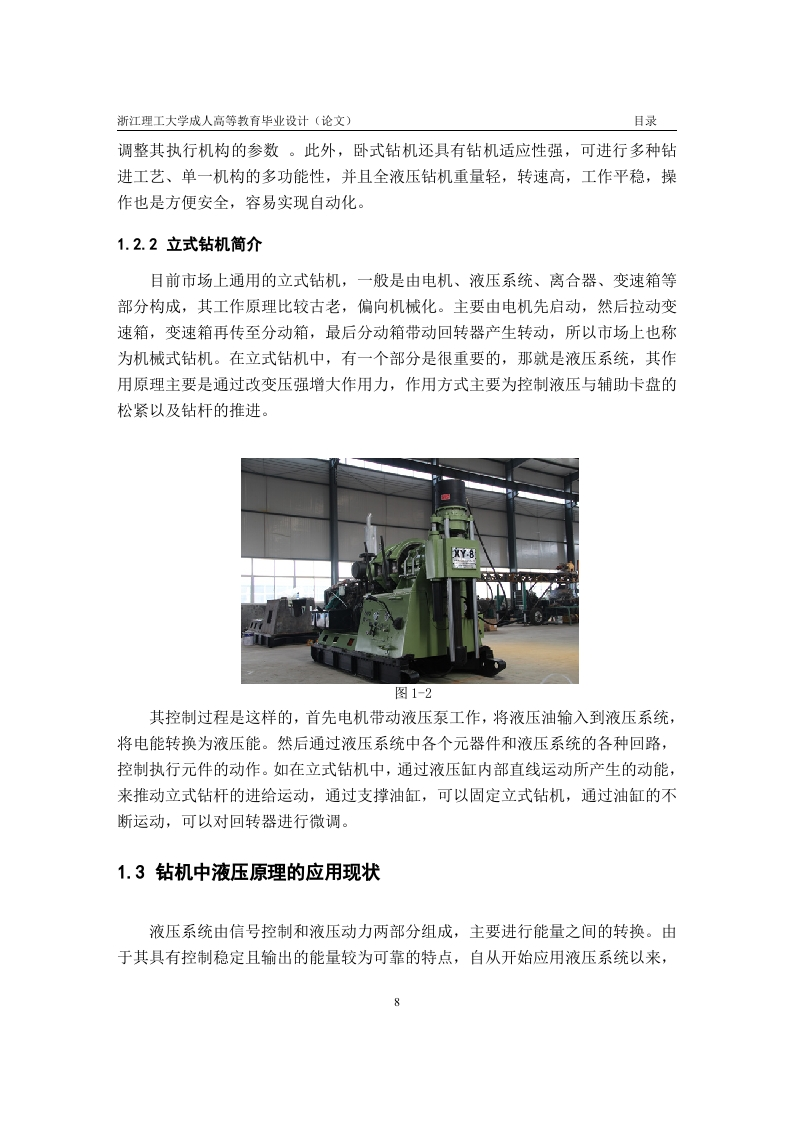 浙江理工大学成人高等教育毕业设计（论文）　　目录

调整其执行机构的参数 。此外，卧式钻机还具有钻机适应性强，可进行多种钻进工艺、单一机构的多功能性，并且全液压钻机重量轻，转速高，工作平稳，操作也是方便安全，容易实现自动化。

1.2.2 立式钻机简介

目前市场上通用的立式钻机，一般是由电机、液压系统、离合器、变速箱等部分构成，其工作原理比较古老，偏向机械化。主要由电机先启动，然后拉动变速箱，变速箱再传至分动箱，最后分动箱带动回转器产生转动，所以市场上也称为机械式钻机。在立式钻机中，有一个部分是很重要的，那就是液压系统，其作用原理主要是通过改变压强增大作用力，作用方式主要为控制液压与辅助卡盘的松紧以及钻杆的推进。

XY-8

图 1-2

其控制过程是这样的，首先电机带动液压泵工作，将液压油输入到液压系统，将电能转换为液压能。然后通过液压系统中各个元器件和液压系统的各种回路，控制执行元件的动作。如在立式钻机中，通过液压缸内部直线运动所产生的动能，来推动立式钻杆的进给运动，通过支撑油缸，可以固定立式钻机，通过油缸的不断运动，可以对回转器进行微调。

1.3 钻机中液压原理的应用现状

液压系统由信号控制和液压动力两部分组成，主要进行能量之间的转换。由于其具有控制稳定且输出的能量较为可靠的特点，自从开始应用液压系统以来，

8